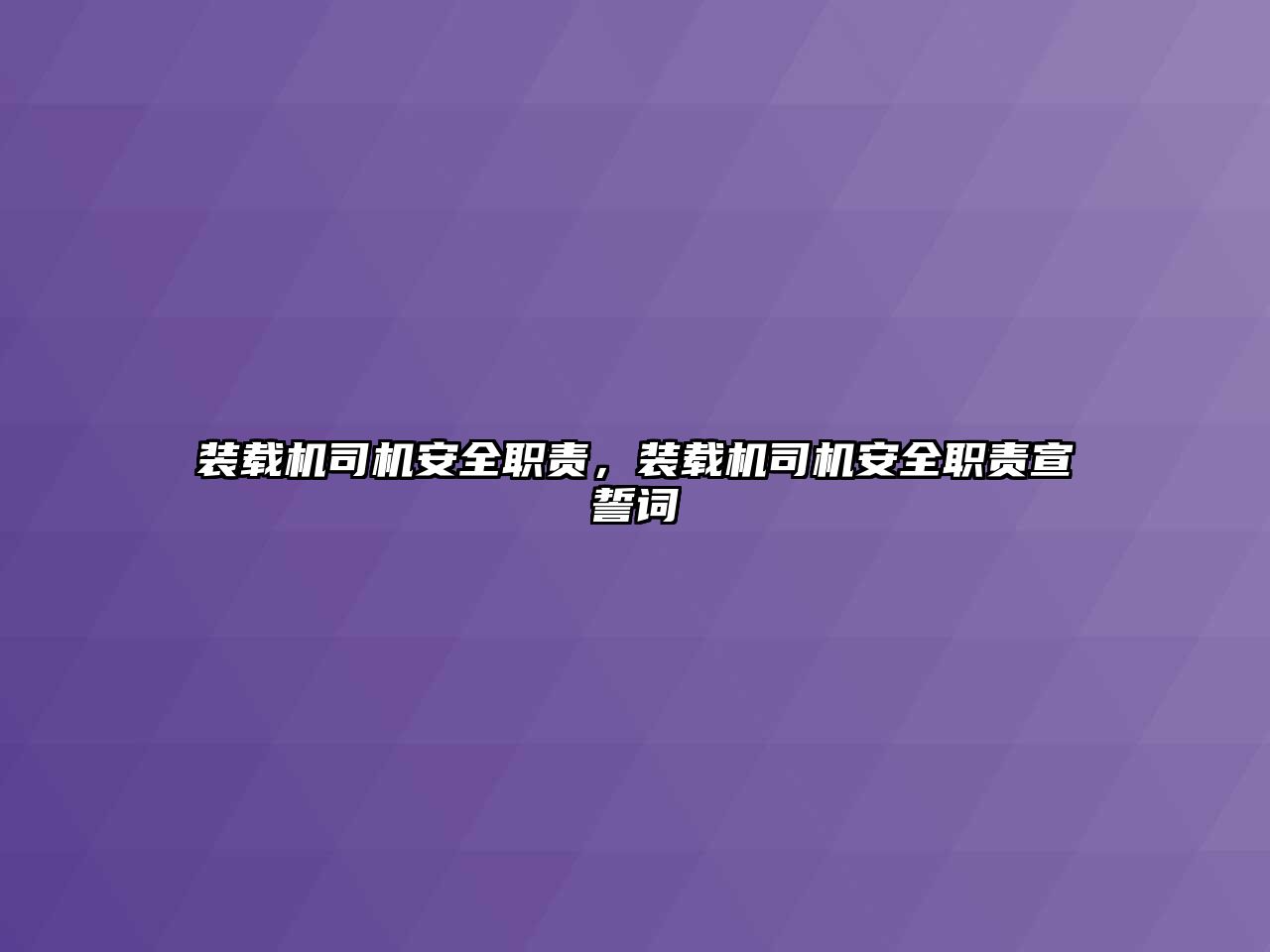 装载机司机安全职责，装载机司机安全职责宣誓词